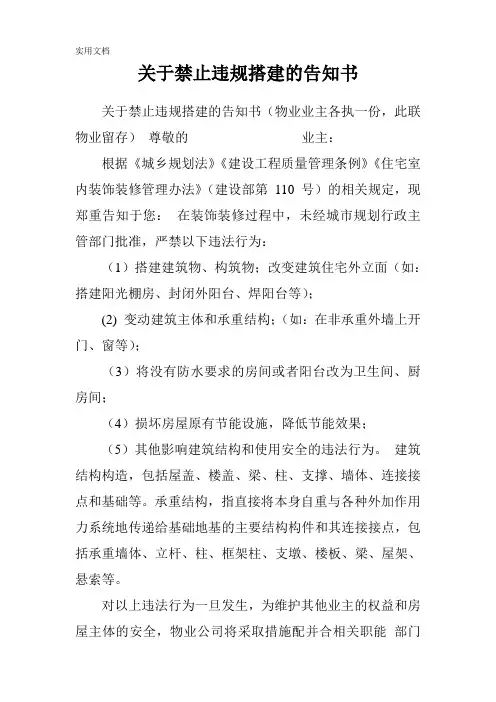 实用文档

关于禁止违规搭建的告知书

关于禁止违规搭建的告知书（物业业主各执一份，此联物业留存） 尊敬的 业主：

根据《城乡规划法》《建设工程质量管理条例》《住宅室内装饰装修管理办法》（建设部第 110 号）的相关规定，现郑重告知于您： 在装饰装修过程中，未经城市规划行政主管部门批准，严禁以下违法行为：

（1）搭建建筑物、构筑物；改变建筑住宅外立面（如：搭建阳光棚房、封闭外阳台、焊阳台等）；

(2) 变动建筑主体和承重结构；（如：在非承重外墙上开门、窗等）；

（3）将没有防水要求的房间或者阳台改为卫生间、厨房间；

（4）损坏房屋原有节能设施，降低节能效果；

（5）其他影响建筑结构和使用安全的违法行为。 建筑结构构造，包括屋盖、楼盖、梁、柱、支撑、墙体、连接接点和基础等。承重结构，指直接将本身自重与各种外加作用力系统地传递给基础地基的主要结构构件和其连接接点，包括承重墙体、立杆、柱、框架柱、支墩、楼板、梁、屋架、悬索等。

对以上违法行为一旦发生，为维护其他业主的权益和房屋主体的安全，物业公司将采取措施配并合相关职能 部门